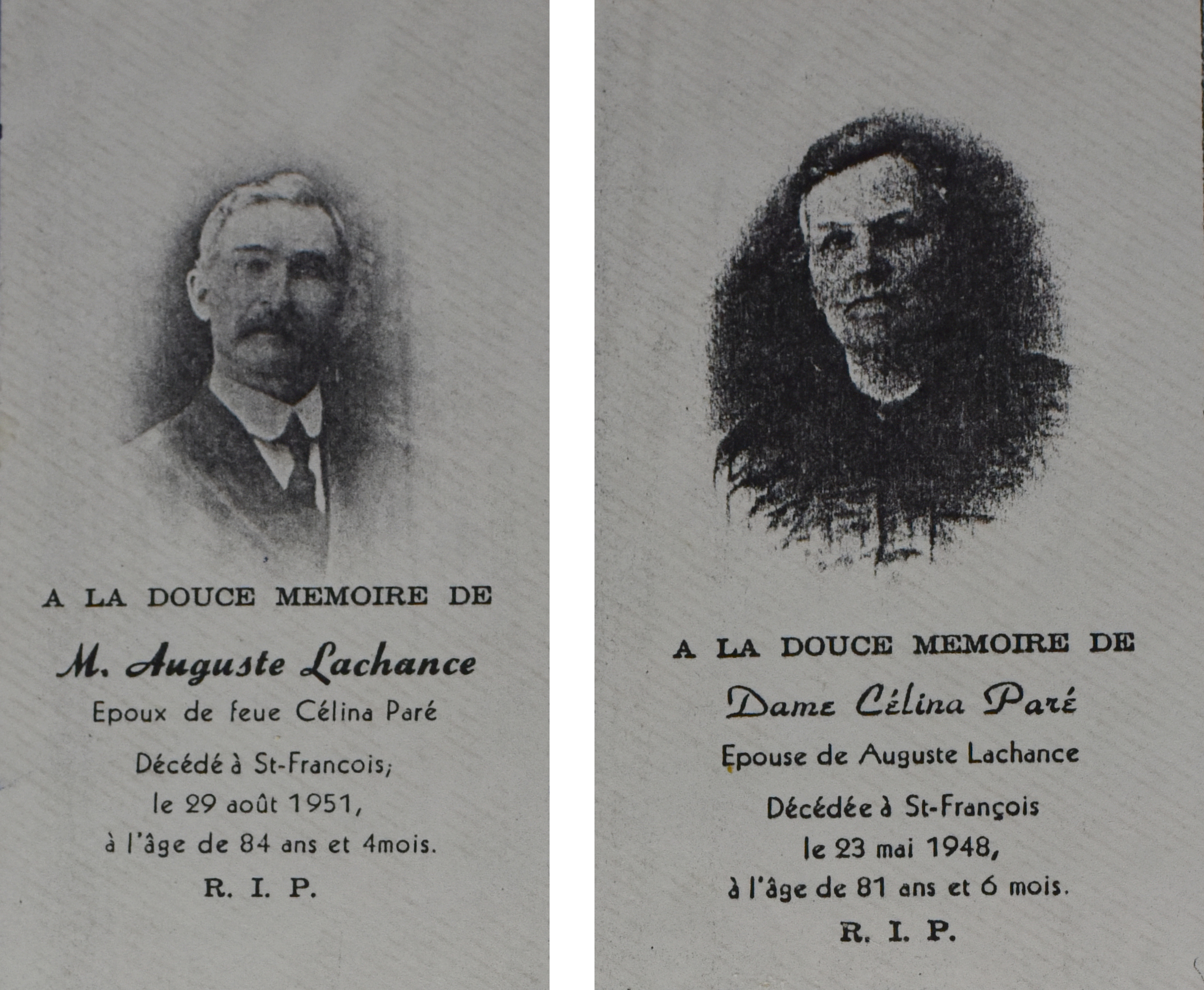 A LA DOUCE MEMOIRE DE

M. Auguste Lachance

Epoux de feue Célina Paré

Décédé à St-Francois;
le 29 août 1951,
à l'âge de 84 ans et 4mois.

R. I. P.

A LA DOUCE MEMOIRE DE

Dame Célina Paré

Epouse de Auguste Lachance

Décédée à St-François
le 23 mai 1948,
à l'âge de 81 ans et 6 mois.

R. I. P.